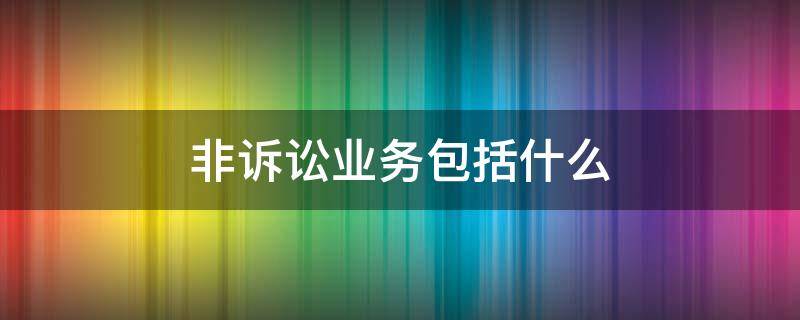 非诉讼业务包括什么